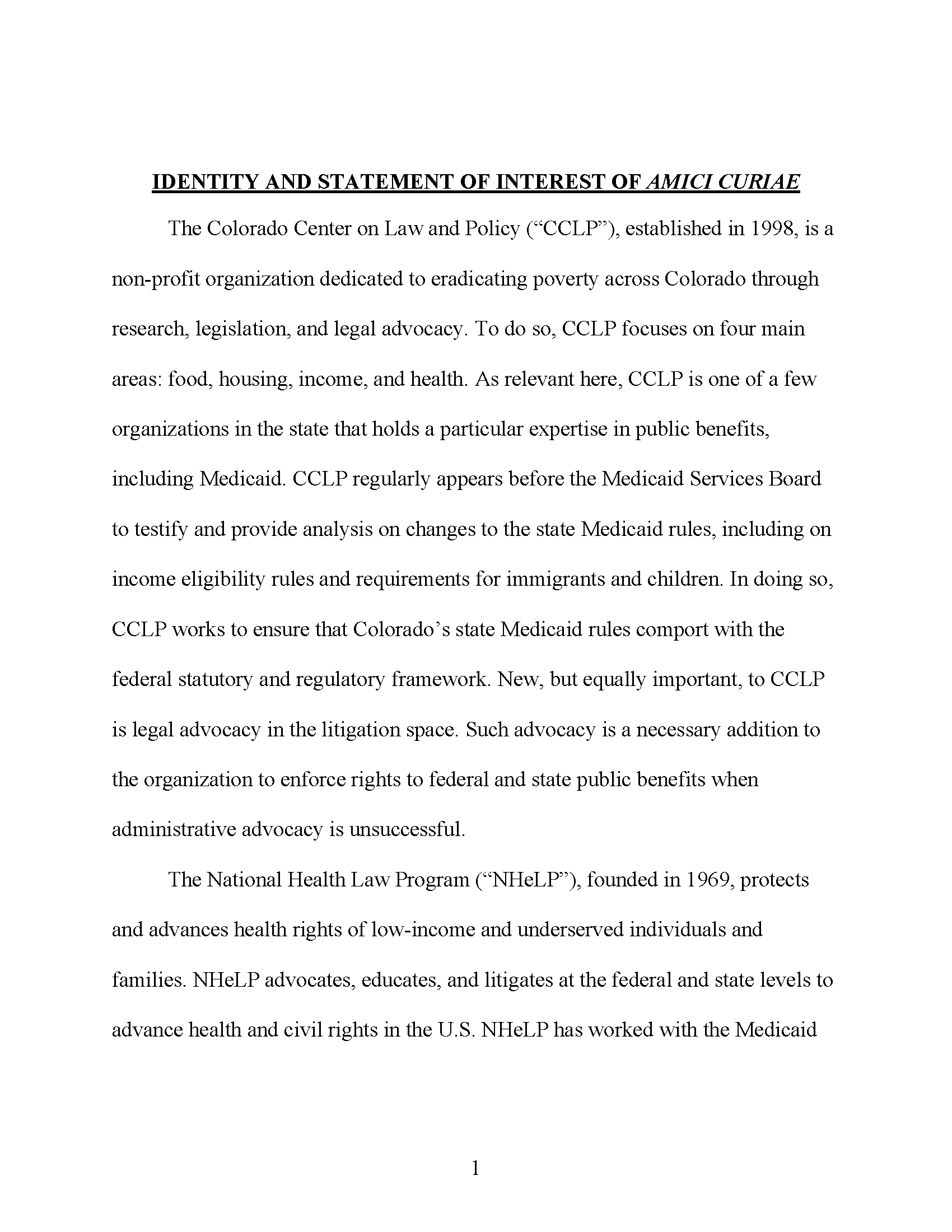 IDENTITY AND STATEMENT OF INTEREST OF AMICI CURIAE

The Colorado Center on Law and Policy (“CCLP”), established in 1998, is a non-profit organization dedicated to eradicating poverty across Colorado through research, legislation, and legal advocacy. To do so, CCLP focuses on four main areas: food, housing, income, and health. As relevant here, CCLP is one of a few organizations in the state that holds a particular expertise in public benefits, including Medicaid. CCLP regularly appears before the Medicaid Services Board to testify and provide analysis on changes to the state Medicaid rules, including on income eligibility rules and requirements for immigrants and children. In doing so, CCLP works to ensure that Colorado’s state Medicaid rules comport with the federal statutory and regulatory framework. New, but equally important, to CCLP is legal advocacy in the litigation space. Such advocacy is a necessary addition to the organization to enforce rights to federal and state public benefits when administrative advocacy is unsuccessful.

The National Health Law Program (“NHeLP”), founded in 1969, protects and advances health rights of low-income and underserved individuals and families. NHeLP advocates, educates, and litigates at the federal and state levels to advance health and civil rights in the U.S. NHeLP has worked with the Medicaid

1